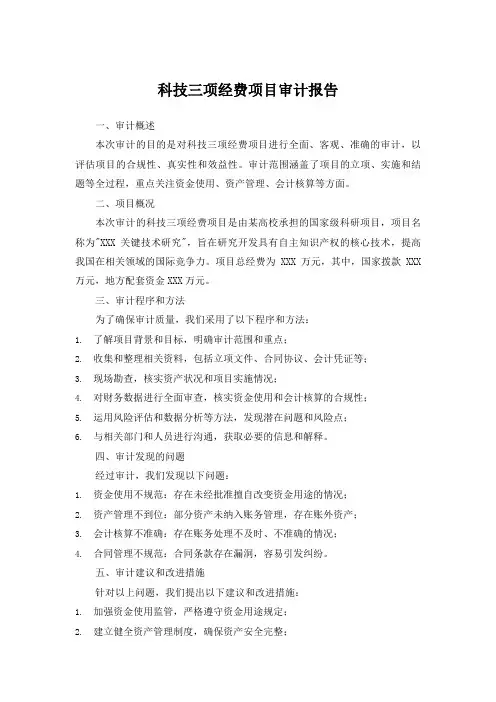 科技三项经费项目审计报告

一、审计概述

本次审计的目的是对科技三项经费项目进行全面、客观、准确的审计，以评估项目的合规性、真实性和效益性。审计范围涵盖了项目的立项、实施和结题等全过程，重点关注资金使用、资产管理、会计核算等方面。

二、项目概况

本次审计的科技三项经费项目是由某高校承担的国家级科研项目，项目名称为"XXX 关键技术研究"，旨在研究开发具有自主知识产权的核心技术，提高我国在相关领域的国际竞争力。项目总经费为 XXX 万元，其中，国家拨款 XXX 万元，地方配套资金 XXX 万元。

三、审计程序和方法

为了确保审计质量，我们采用了以下程序和方法：

1. 了解项目背景和目标，明确审计范围和重点；
2. 收集和整理相关资料，包括立项文件、合同协议、会计凭证等；
3. 现场勘查，核实资产状况和项目实施情况；
4. 对财务数据进行全面审查，核实资金使用和会计核算的合规性；
5. 运用风险评估和数据分析等方法，发现潜在问题和风险点；
6. 与相关部门和人员进行沟通，获取必要的信息和解释。

四、审计发现的问题

经过审计，我们发现以下问题：

1. 资金使用不规范：存在未经批准擅自改变资金用途的情况；
2. 资产管理不到位：部分资产未纳入账务管理，存在账外资产；
3. 会计核算不准确：存在账务处理不及时、不准确的情况；
4. 合同管理不规范：合同条款存在漏洞，容易引发纠纷。

五、审计建议和改进措施

针对以上问题，我们提出以下建议和改进措施：

1. 加强资金使用监管，严格遵守资金用途规定；
2. 建立健全资产管理制度，确保资产安全完整；